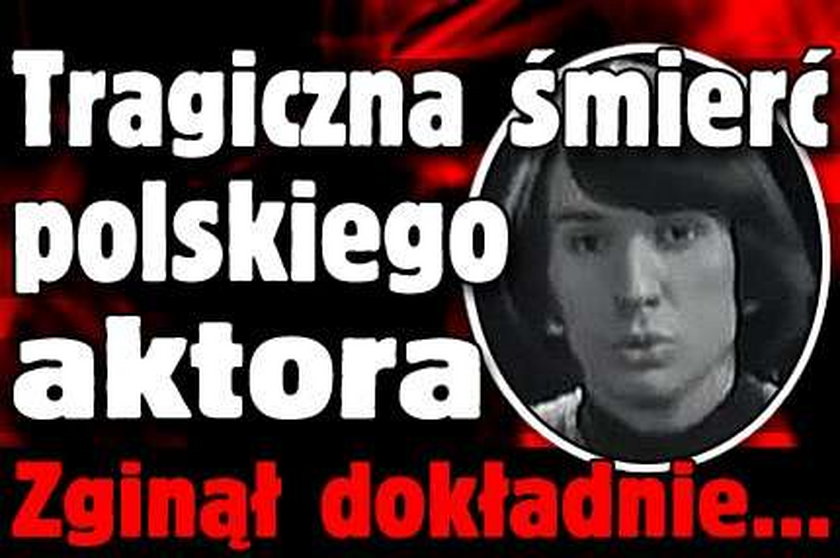 Tragiczna śmierć polskiego aktora

Zginął dokładnie...